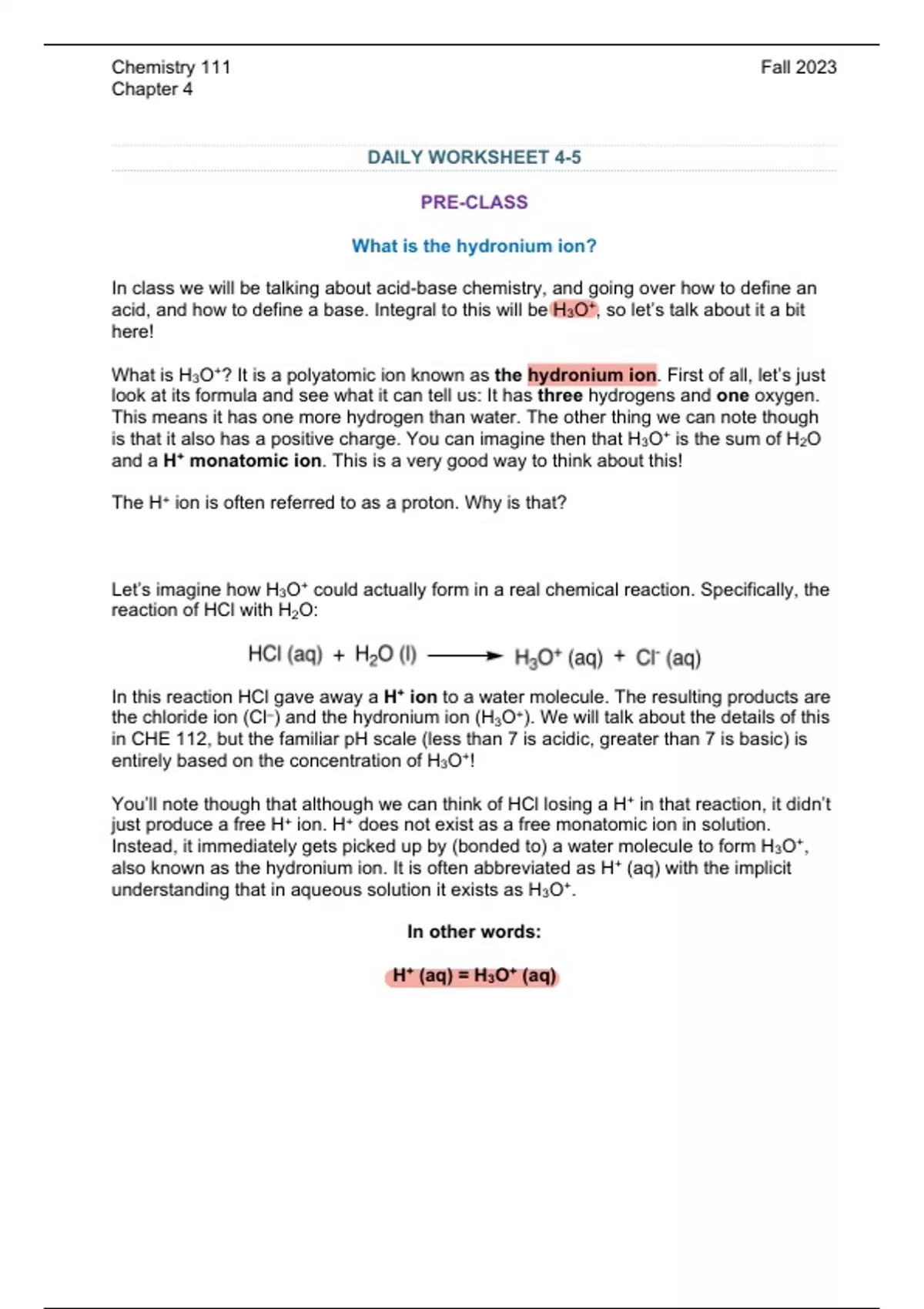 Chemistry 111
Chapter 4

Fall 2023

DAILY WORKSHEET 4-5

PRE-CLASS

What is the hydronium ion?

In class we will be talking about acid-base chemistry, and going over how to define an acid, and how to define a base. Integral to this will be $H_3O^+$, so let's talk about it a bit here!

What is $H_3O^+$? It is a polyatomic ion known as the hydronium ion. First of all, let's just look at its formula and see what it can tell us: It has three hydrogens and one oxygen. This means it has one more hydrogen than water. The other thing we can note though is that it also has a positive charge. You can imagine then that $H_3O^+$ is the sum of $H_2O$ and a $H^+$ monatomic ion. This is a very good way to think about this!

The $H^+$ ion is often referred to as a proton. Why is that?

Let's imagine how $H_3O^+$ could actually form in a real chemical reaction. Specifically, the reaction of HCl with $H_2O$:

$HCl\ (aq) + H_2O\ (l) \longrightarrow H_3O^+\ (aq) + Cl^-\ (aq)$

In this reaction HCl gave away a $H^+$ ion to a water molecule. The resulting products are the chloride ion ($Cl^-$) and the hydronium ion ($H_3O^+$). We will talk about the details of this in CHE 112, but the familiar pH scale (less than 7 is acidic, greater than 7 is basic) is entirely based on the concentration of $H_3O^+$!

You'll note though that although we can think of HCl losing a $H^+$ in that reaction, it didn't just produce a free $H^+$ ion. $H^+$ does not exist as a free monatomic ion in solution. Instead, it immediately gets picked up by (bonded to) a water molecule to form $H_3O^+$, also known as the hydronium ion. It is often abbreviated as $H^+$ (aq) with the implicit understanding that in aqueous solution it exists as $H_3O^+$.

In other words:

$H^+\ (aq) = H_3O^+\ (aq)$